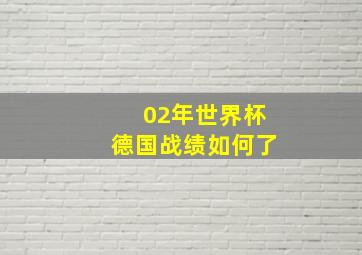 02年世界杯
德国战绩如何了